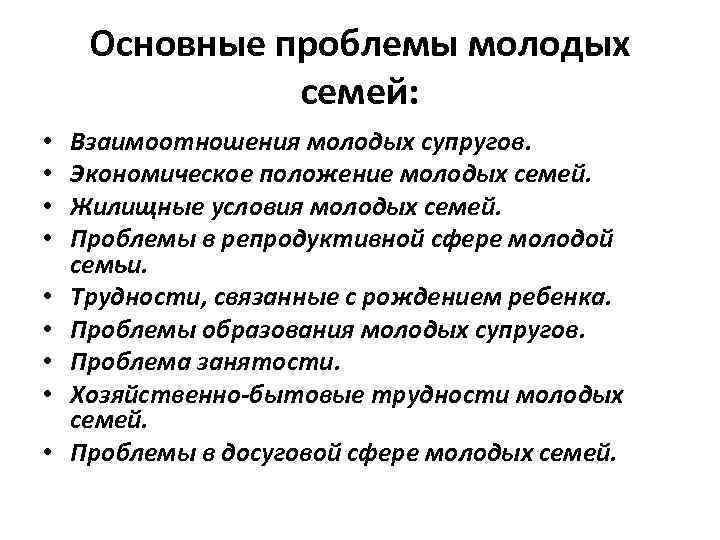 Основные проблемы молодых семей:

• Взаимоотношения молодых супругов.
• Экономическое положение молодых семей.
• Жилищные условия молодых семей.
• Проблемы в репродуктивной сфере молодой семьи.
• Трудности, связанные с рождением ребенка.
• Проблемы образования молодых супругов.
• Проблема занятости.
• Хозяйственно-бытовые трудности молодых семей.
• Проблемы в досуговой сфере молодых семей.